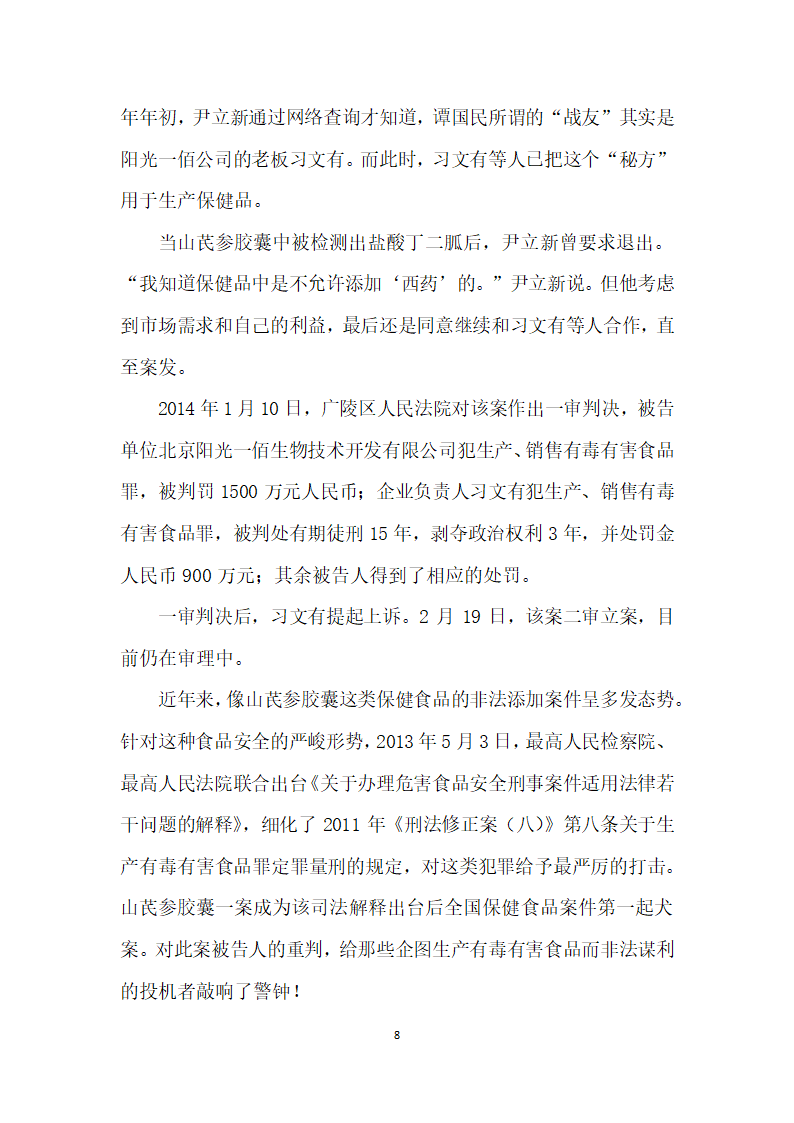 年年初，尹立新通过网络查询才知道，谭国民所谓的“战友”其实是阳光一佰公司的老板习文有。而此时，习文有等人已把这个“秘方”用于生产保健品。

当山芪参胶囊中被检测出盐酸丁二胍后，尹立新曾要求退出。“我知道保健品中是不允许添加‘西药’的。”尹立新说。但他考虑到市场需求和自己的利益，最后还是同意继续和习文有等人合作，直至案发。

2014 年 1 月 10 日，广陵区人民法院对该案作出一审判决，被告单位北京阳光一佰生物技术开发有限公司犯生产、销售有毒有害食品罪，被判罚 1500 万元人民币；企业负责人习文有犯生产、销售有毒有害食品罪，被判处有期徒刑 15 年，剥夺政治权利 3 年，并处罚金人民币 900 万元；其余被告人得到了相应的处罚。

一审判决后，习文有提起上诉。2 月 19 日，该案二审立案，目前仍在审理中。

近年来，像山芪参胶囊这类保健食品的非法添加案件呈多发态势。针对这种食品安全的严峻形势，2013 年 5 月 3 日，最高人民检察院、最高人民法院联合出台《关于办理危害食品安全刑事案件适用法律若干问题的解释》，细化了 2011 年《刑法修正案（八）》第八条关于生产有毒有害食品罪定罪量刑的规定，对这类犯罪给予最严厉的打击。山芪参胶囊一案成为该司法解释出台后全国保健食品案件第一起大案。对此案被告人的重判，给那些企图生产有毒有害食品而非法谋利的投机者敲响了警钟！

8